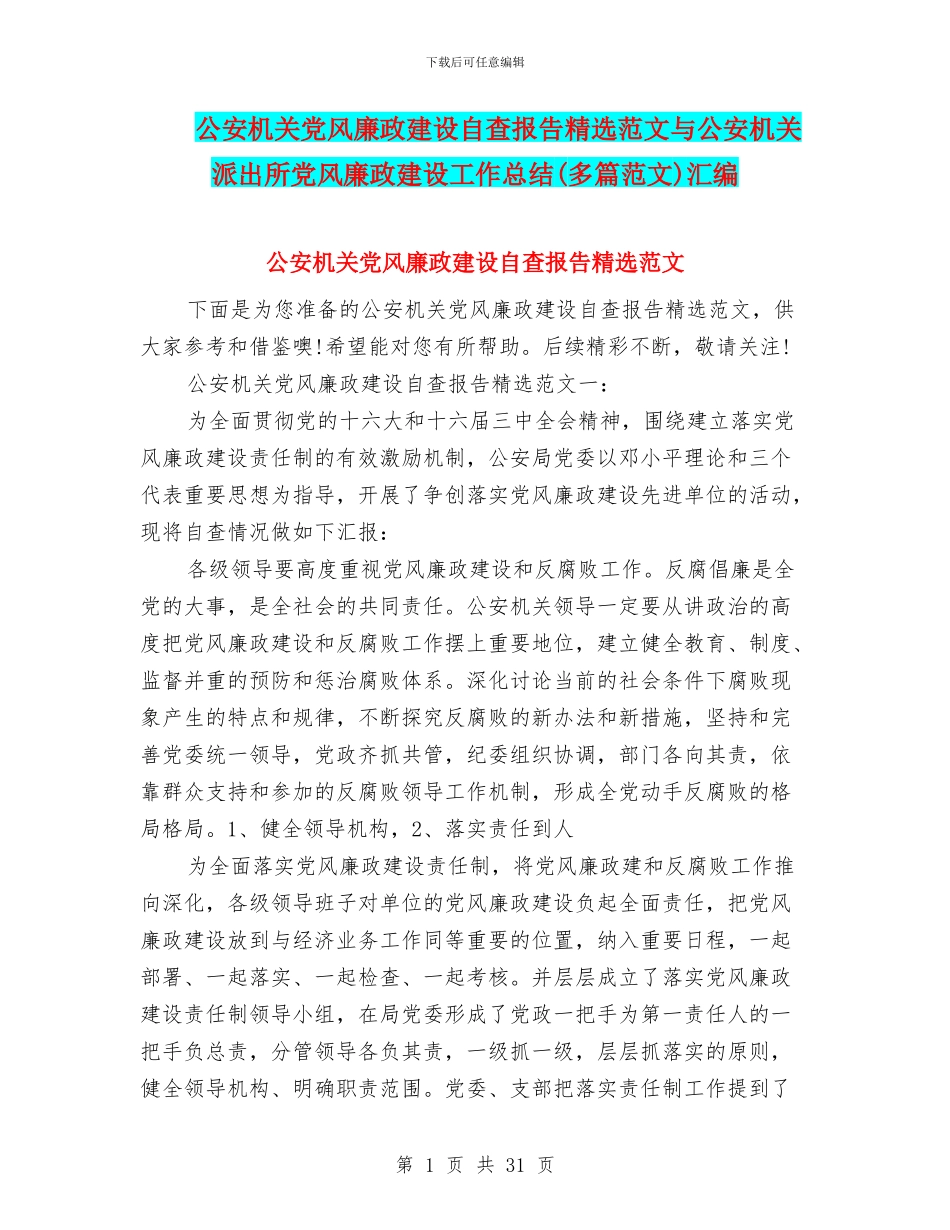 下载后可任意编辑

公安机关党风廉政建设自查报告精选范文与公安机关派出所党风廉政建设工作总结(多篇范文)汇编

公安机关党风廉政建设自查报告精选范文

下面是为您准备的公安机关党风廉政建设自查报告精选范文，供大家参考和借鉴噢!希望能对您有所帮助。后续精彩不断，敬请关注!

公安机关党风廉政建设自查报告精选范文一：

为全面贯彻党的十六大和十六届三中全会精神，围绕建立落实党风廉政建设责任制的有效激励机制，公安局党委以邓小平理论和三个代表重要思想为指导，开展了争创落实党风廉政建设先进单位的活动，现将自查情况做如下汇报：

各级领导要高度重视党风廉政建设和反腐败工作。反腐倡廉是全党的大事，是全社会的共同责任。公安机关领导一定要从讲政治的高度把党风廉政建设和反腐败工作摆上重要地位，建立健全教育、制度、监督并重的预防和惩治腐败体系。深化讨论当前的社会条件下腐败现象产生的特点和规律，不断探究反腐败的新办法和新措施，坚持和完善党委统一领导，党政齐抓共管，纪委组织协调，部门各向其责，依靠群众支持和参加的反腐败领导工作机制，形成全党动手反腐败的格局格局。1、健全领导机构，2、落实责任到人

为全面落实党风廉政建设责任制，将党风廉政建和反腐败工作推向深化，各级领导班子对单位的党风廉政建设负起全面责任，把党风廉政建设放到与经济业务工作同等重要的位置，纳入重要日程，一起部署、一起落实、一起检查、一起考核。并层层成立了落实党风廉政建设责任制领导小组，在局党委形成了党政一把手为第一责任人的一把手负总责，分管领导各负其责，一级抓一级，层层抓落实的原则，健全领导机构、明确职责范围。党委、支部把落实责任制工作提到了

第 1 页 共 31 页